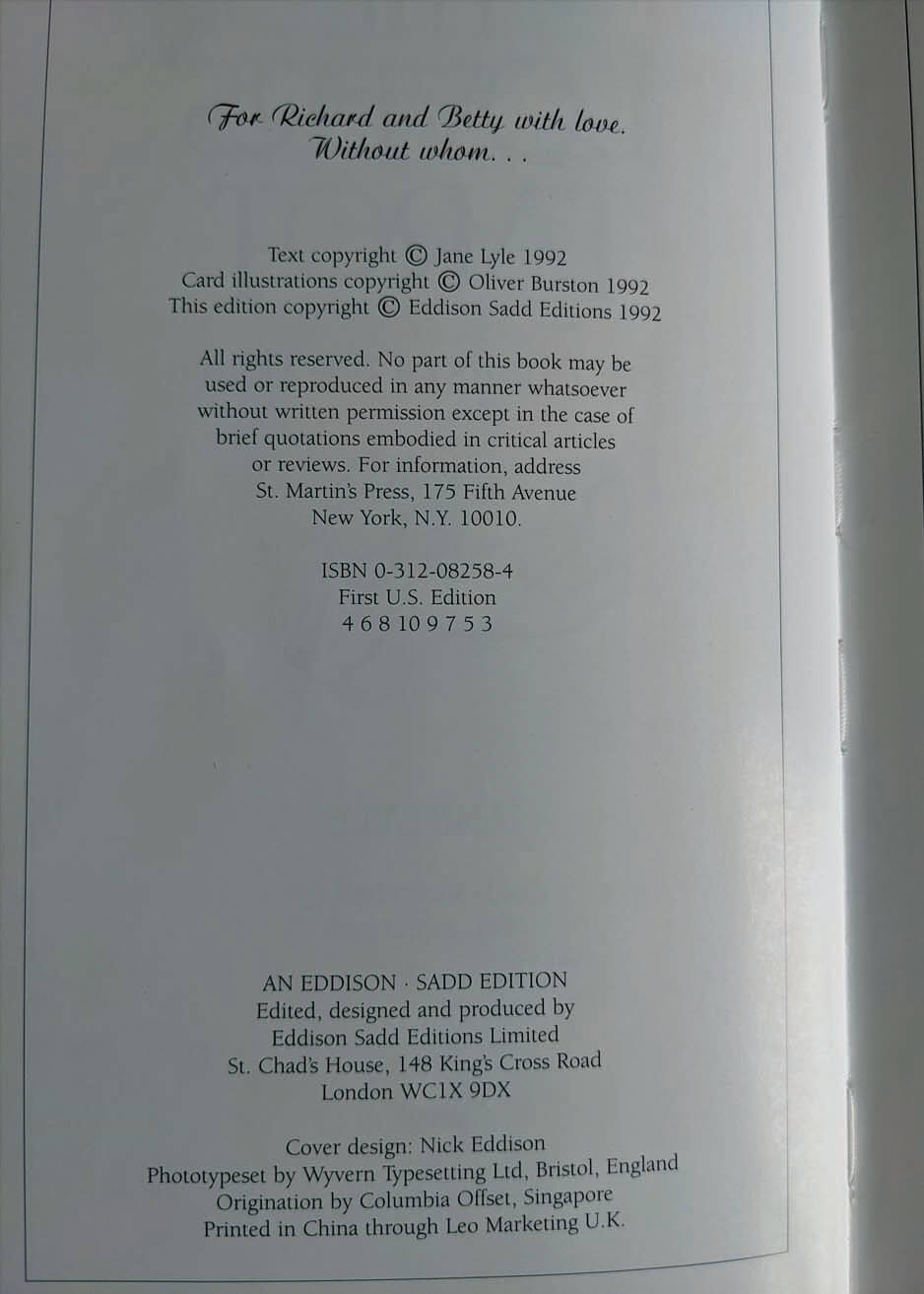 For Richard and Betty with love.
Without whom. . .

Text copyright © Jane Lyle 1992
Card illustrations copyright © Oliver Burston 1992
This edition copyright © Eddison Sadd Editions 1992

All rights reserved. No part of this book may be used or reproduced in any manner whatsoever without written permission except in the case of brief quotations embodied in critical articles or reviews. For information, address St. Martin's Press, 175 Fifth Avenue New York, N.Y. 10010.

ISBN 0-312-08258-4
First U.S. Edition
4 6 8 10 9 7 5 3

AN EDDISON · SADD EDITION
Edited, designed and produced by
Eddison Sadd Editions Limited
St. Chad's House, 148 King's Cross Road
London WC1X 9DX

Cover design: Nick Eddison
Phototypeset by Wyvern Typesetting Ltd, Bristol, England
Origination by Columbia Offset, Singapore
Printed in China through Leo Marketing U.K.